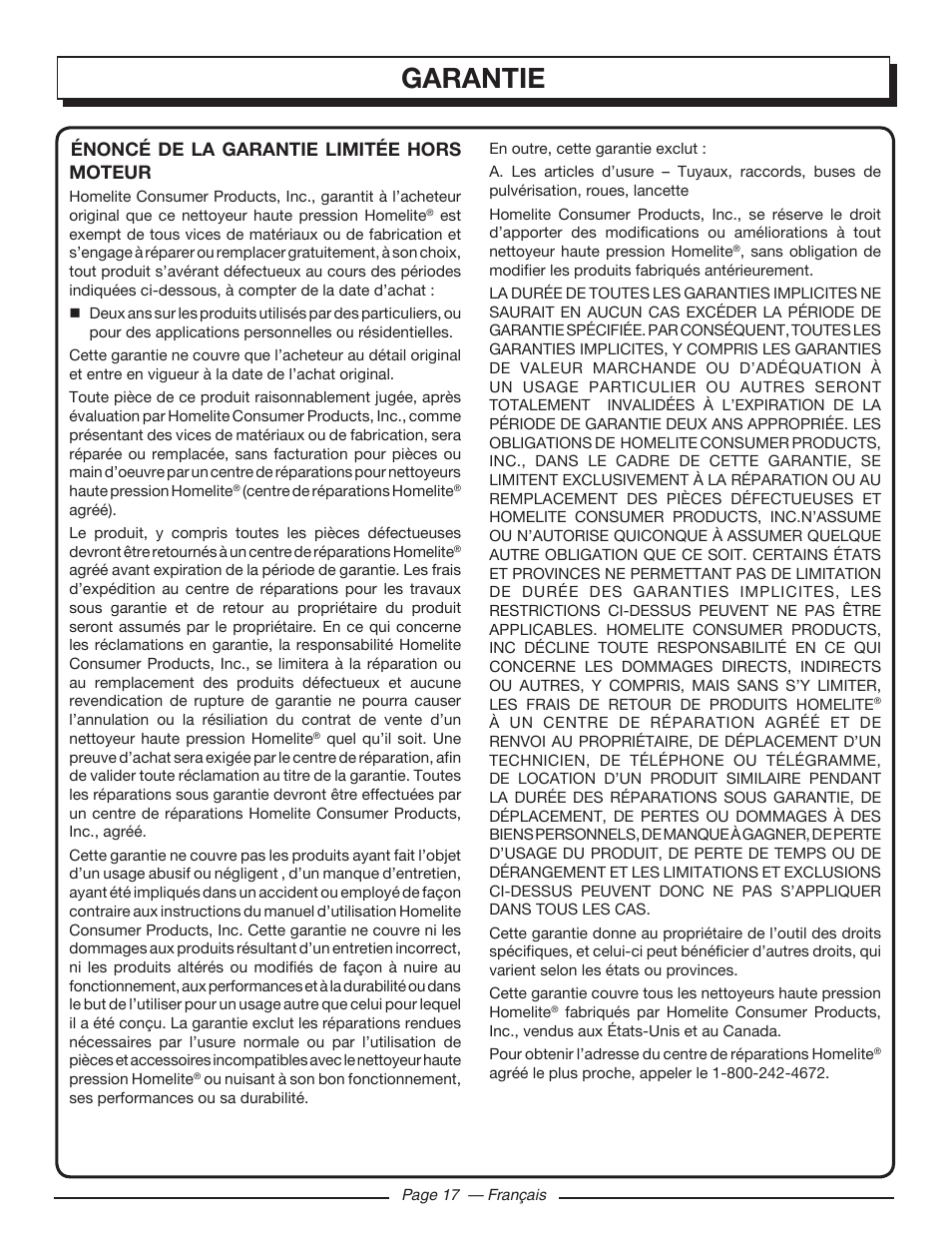 GARANTIE

ÉNONCÉ DE LA GARANTIE LIMITÉE HORS MOTEUR

Homelite Consumer Products, Inc., garantit à l'acheteur original que ce nettoyeur haute pression Homelite® est exempt de tous vices de matériaux ou de fabrication et s'engage à réparer ou remplacer gratuitement, à son choix, tout produit s'avérant défectueux au cours des périodes indiquées ci-dessous, à compter de la date d'achat :

■ Deux ans sur les produits utilisés par des particuliers, ou pour des applications personnelles ou résidentielles.

Cette garantie ne couvre que l'acheteur au détail original et entre en vigueur à la date de l'achat original.

Toute pièce de ce produit raisonnablement jugée, après évaluation par Homelite Consumer Products, Inc., comme présentant des vices de matériaux ou de fabrication, sera réparée ou remplacée, sans facturation pour pièces ou main d'oeuvre par un centre de réparations pour nettoyeurs haute pression Homelite® (centre de réparations Homelite® agréé).

Le produit, y compris toutes les pièces défectueuses devront être retournés à un centre de réparations Homelite® agréé avant expiration de la période de garantie. Les frais d'expédition au centre de réparations pour les travaux sous garantie et de retour au propriétaire du produit seront assumés par le propriétaire. En ce qui concerne les réclamations en garantie, la responsabilité Homelite Consumer Products, Inc., se limitera à la réparation ou au remplacement des produits défectueux et aucune revendication de rupture de garantie ne pourra causer l'annulation ou la résiliation du contrat de vente d'un nettoyeur haute pression Homelite® quel qu'il soit. Une preuve d'achat sera exigée par le centre de réparation, afin de valider toute réclamation au titre de la garantie. Toutes les réparations sous garantie devront être effectuées par un centre de réparations Homelite Consumer Products, Inc., agréé.

Cette garantie ne couvre pas les produits ayant fait l'objet d'un usage abusif ou négligent , d'un manque d'entretien, ayant été impliqués dans un accident ou employé de façon contraire aux instructions du manuel d'utilisation Homelite Consumer Products, Inc. Cette garantie ne couvre ni les dommages aux produits résultant d'un entretien incorrect, ni les produits altérés ou modifiés de façon à nuire au fonctionnement, aux performances et à la durabilité ou dans le but de l'utiliser pour un usage autre que celui pour lequel il a été conçu. La garantie exclut les réparations rendues nécessaires par l'usure normale ou par l'utilisation de pièces et accessoires incompatibles avec le nettoyeur haute pression Homelite® ou nuisant à son bon fonctionnement, ses performances ou sa durabilité.

En outre, cette garantie exclut :

A. Les articles d'usure – Tuyaux, raccords, buses de pulvérisation, roues, lancette

Homelite Consumer Products, Inc., se réserve le droit d'apporter des modifications ou améliorations à tout nettoyeur haute pression Homelite®, sans obligation de modifier les produits fabriqués antérieurement.

LA DURÉE DE TOUTES LES GARANTIES IMPLICITES NE SAURAIT EN AUCUN CAS EXCÉDER LA PÉRIODE DE GARANTIE SPÉCIFIÉE. PAR CONSÉQUENT, TOUTES LES GARANTIES IMPLICITES, Y COMPRIS LES GARANTIES DE VALEUR MARCHANDE OU D'ADÉQUATION À UN USAGE PARTICULIER OU AUTRES SERONT TOTALEMENT INVALIDÉES À L'EXPIRATION DE LA PÉRIODE DE GARANTIE DEUX ANS APPROPRIÉE. LES OBLIGATIONS DE HOMELITE CONSUMER PRODUCTS, INC., DANS LE CADRE DE CETTE GARANTIE, SE LIMITENT EXCLUSIVEMENT À LA RÉPARATION OU AU REMPLACEMENT DES PIÈCES DÉFECTUEUSES ET HOMELITE CONSUMER PRODUCTS, INC.N'ASSUME OU N'AUTORISE QUICONQUE À ASSUMER QUELQUE AUTRE OBLIGATION QUE CE SOIT. CERTAINS ÉTATS ET PROVINCES NE PERMETTANT PAS DE LIMITATION DE DURÉE DES GARANTIES IMPLICITES, LES RESTRICTIONS CI-DESSUS PEUVENT NE PAS ÊTRE APPLICABLES. HOMELITE CONSUMER PRODUCTS, INC DÉCLINE TOUTE RESPONSABILITÉ EN CE QUI CONCERNE LES DOMMAGES DIRECTS, INDIRECTS OU AUTRES, Y COMPRIS, MAIS SANS S'Y LIMITER, LES FRAIS DE RETOUR DE PRODUITS HOMELITE® À UN CENTRE DE RÉPARATION AGRÉÉ ET DE RENVOI AU PROPRIÉTAIRE, DE DÉPLACEMENT D'UN TECHNICIEN, DE TÉLÉPHONE OU TÉLÉGRAMME, DE LOCATION D'UN PRODUIT SIMILAIRE PENDANT LA DURÉE DES RÉPARATIONS SOUS GARANTIE, DE DÉPLACEMENT, DE PERTES OU DOMMAGES À DES BIENS PERSONNELS, DE MANQUE À GAGNER, DE PERTE D'USAGE DU PRODUIT, DE PERTE DE TEMPS OU DE DÉRANGEMENT ET LES LIMITATIONS ET EXCLUSIONS CI-DESSUS PEUVENT DONC NE PAS S'APPLIQUER DANS TOUS LES CAS.

Cette garantie donne au propriétaire de l'outil des droits spécifiques, et celui-ci peut bénéficier d'autres droits, qui varient selon les états ou provinces.

Cette garantie couvre tous les nettoyeurs haute pression Homelite® fabriqués par Homelite Consumer Products, Inc., vendus aux États-Unis et au Canada.

Pour obtenir l'adresse du centre de réparations Homelite® agréé le plus proche, appeler le 1-800-242-4672.

Page 17 — Français